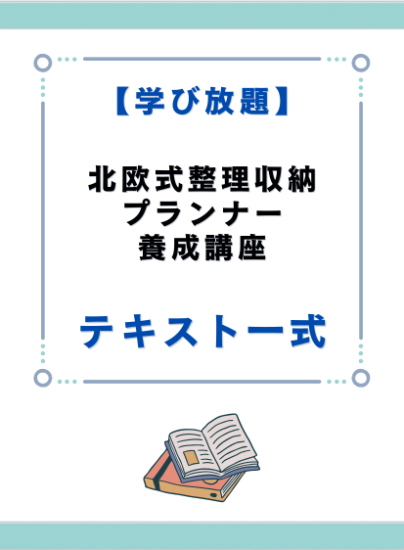 【学び放題】

北欧式整理収納
プランナー
養成講座

テキスト一式